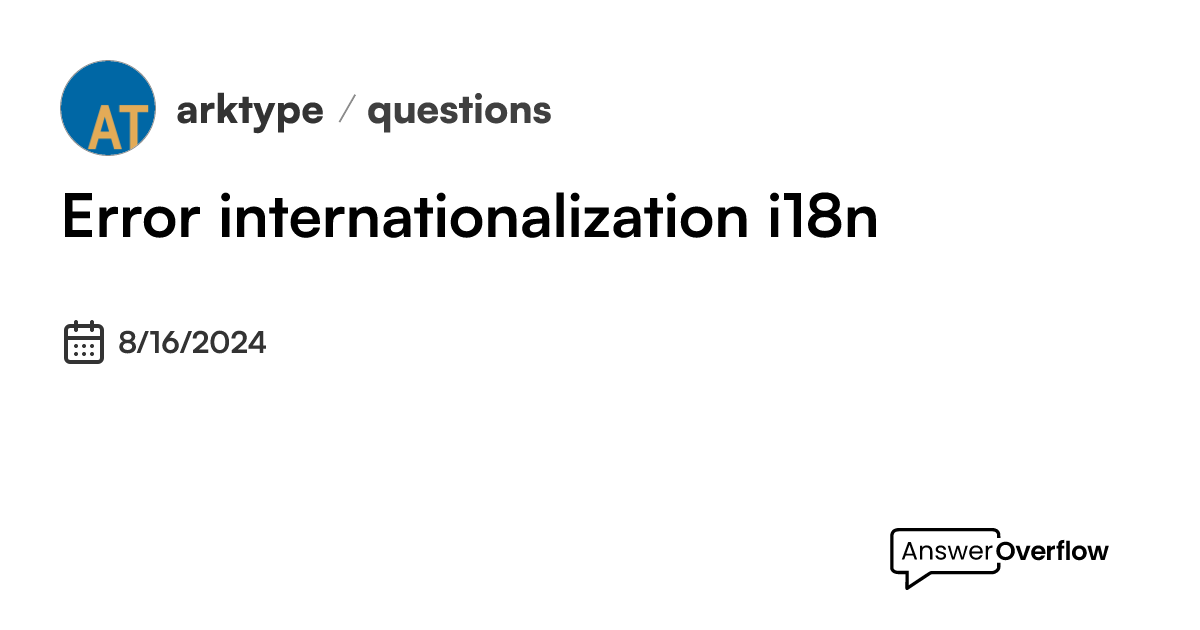 AT

arktype / questions

Error internationalization i18n

8/16/2024

AnswerOverflow